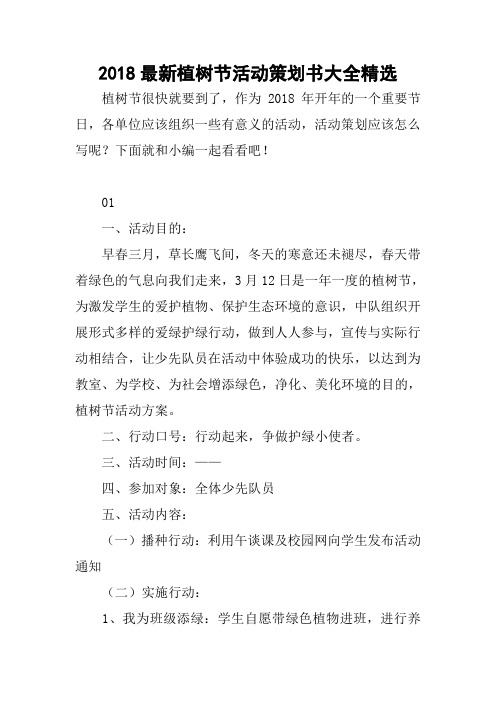 2018 最新植树节活动策划书大全精选

植树节很快就要到了，作为 2018 年开年的一个重要节日，各单位应该组织一些有意义的活动，活动策划应该怎么写呢？下面就和小编一起看看吧！

01

一、活动目的：

早春三月，草长鹰飞间，冬天的寒意还未褪尽，春天带着绿色的气息向我们走来，3 月 12 日是一年一度的植树节，为激发学生的爱护植物、保护生态环境的意识，中队组织开展形式多样的爱绿护绿行动，做到人人参与，宣传与实际行动相结合，让少先队员在活动中体验成功的快乐，以达到为教室、为学校、为社会增添绿色，净化、美化环境的目的，植树节活动方案。

二、行动口号：行动起来，争做护绿小使者。

三、活动时间：——

四、参加对象：全体少先队员

五、活动内容：

（一）播种行动：利用午谈课及校园网向学生发布活动通知

（二）实施行动：

1、我为班级添绿：学生自愿带绿色植物进班，进行养